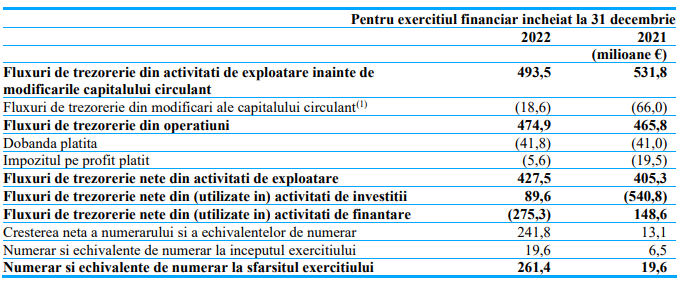 |  | Pentru exercitiul financiar incheiat la 31 decembrie | |
|---|---|---|
|  | 2022 | 2021 |
|  | | (milioane €) |
| Fluxuri de trezorerie din activitati de exploatare inainte de modificarile capitalului circulant | 493,5 | 531,8 |
| Fluxuri de trezorerie din modificari ale capitalului circulant$^{(1)}$ | (18,6) | (66,0) |
| Fluxuri de trezorerie din operatiuni | 474,9 | 465,8 |
| Dobanda platita | (41,8) | (41,0) |
| Impozitul pe profit platit | (5,6) | (19,5) |
| Fluxuri de trezorerie nete din activitati de exploatare | 427,5 | 405,3 |
| Fluxuri de trezorerie nete din (utilizate in) activitati de investitii | 89,6 | (540,8) |
| Fluxuri de trezorerie nete din (utilizate in) activitati de finantare | (275,3) | 148,6 |
| Cresterea neta a numerarului si a echivalentelor de numerar | 241,8 | 13,1 |
| Numerar si echivalente de numerar la inceputul exercitiului | 19,6 | 6,5 |
| Numerar si echivalente de numerar la sfarsitul exercitiului | 261,4 | 19,6 |